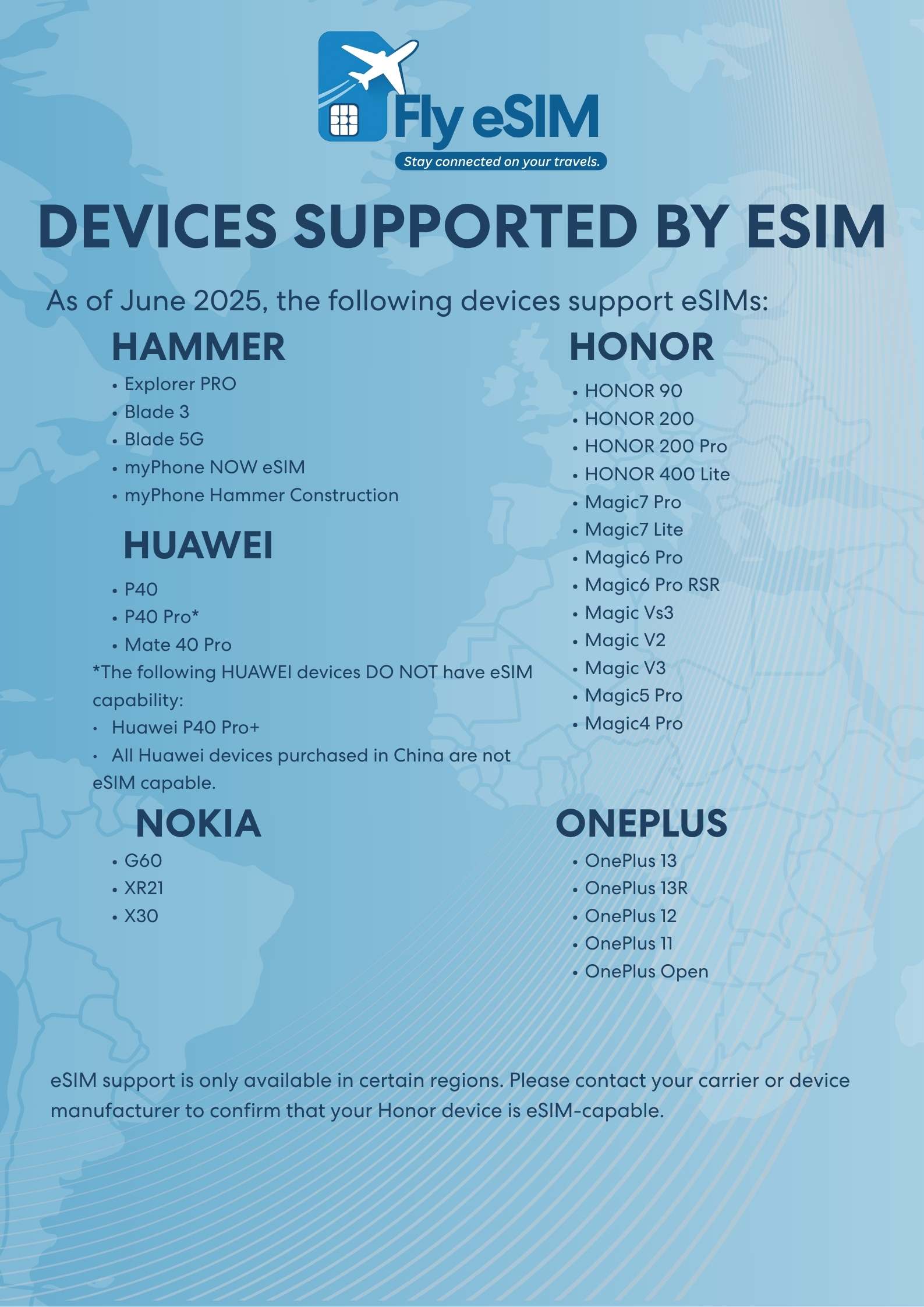 Fly eSIM
Stay connected on your travels.

DEVICES SUPPORTED BY ESIM

As of June 2025, the following devices support eSIMs:

HAMMER
• Explorer PRO
• Blade 3
• Blade 5G
• myPhone NOW eSIM
• myPhone Hammer Construction

HUAWEI
• P40
• P40 Pro*
• Mate 40 Pro

*The following HUAWEI devices DO NOT have eSIM capability:
• Huawei P40 Pro+
• All Huawei devices purchased in China are not eSIM capable.

NOKIA
• G60
• XR21
• X30

HONOR
• HONOR 90
• HONOR 200
• HONOR 200 Pro
• HONOR 400 Lite
• Magic7 Pro
• Magic7 Lite
• Magic6 Pro
• Magic6 Pro RSR
• Magic Vs3
• Magic V2
• Magic V3
• Magic5 Pro
• Magic4 Pro

ONEPLUS
• OnePlus 13
• OnePlus 13R
• OnePlus 12
• OnePlus 11
• OnePlus Open

eSIM support is only available in certain regions. Please contact your carrier or device manufacturer to confirm that your Honor device is eSIM-capable.